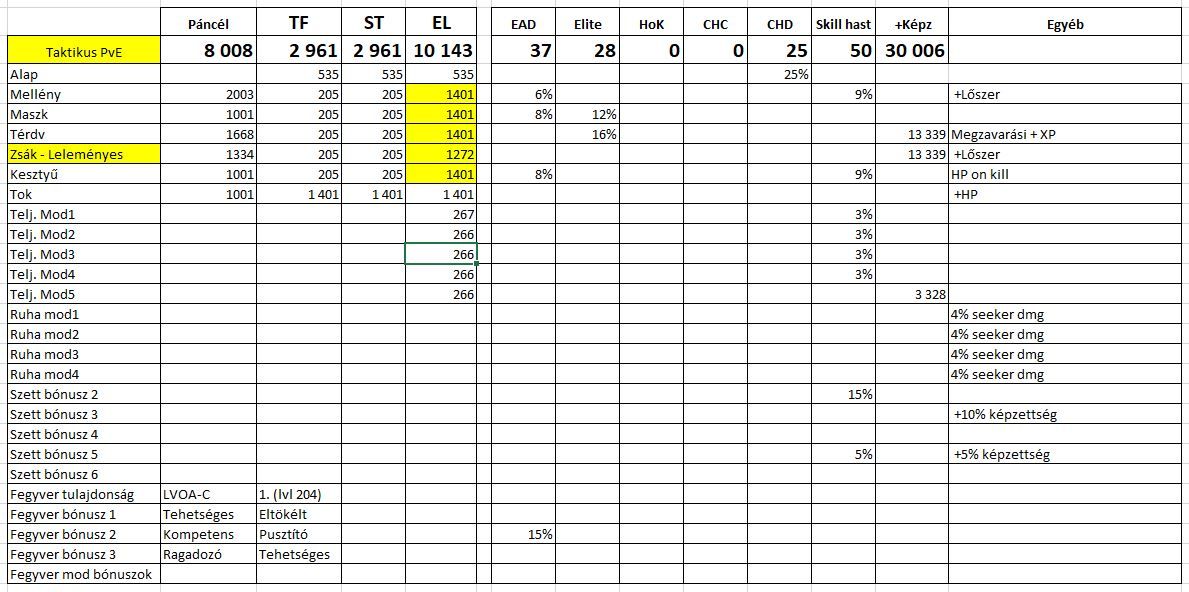 |  | Páncél | TF | ST | EL |  | EAD | Elite | HoK | CHC | CHD | Skill hast | +Képz | Egyéb |
|---|---|---|---|---|---|---|---|---|---|---|---|---|---|
| Taktikus PvE | 8 008 | 2 961 | 2 961 | 10 143 |  | 37 | 28 | 0 | 0 | 25 | 50 | 30 006 |  |
| Alap |  | 535 | 535 | 535 |  |  |  |  |  | 25% |  |  |  |
| Mellény | 2003 | 205 | 205 | 1401 |  | 6% |  |  |  |  | 9% |  | +Lőszer |
| Maszk | 1001 | 205 | 205 | 1401 |  | 8% | 12% |  |  |  |  |  |  |
| Térdv | 1668 | 205 | 205 | 1401 |  |  | 16% |  |  |  |  | 13 339 | Megzavarási + XP |
| Zsák - Leleményes | 1334 | 205 | 205 | 1272 |  |  |  |  |  |  |  | 13 339 | +Lőszer |
| Kesztyű | 1001 | 205 | 205 | 1401 |  | 8% |  |  |  |  | 9% |  | HP on kill |
| Tok | 1001 | 1 401 | 1 401 | 1 401 |  |  |  |  |  |  |  |  | +HP |
| Telj. Mod1 |  |  |  | 267 |  |  |  |  |  |  | 3% |  |  |
| Telj. Mod2 |  |  |  | 266 |  |  |  |  |  |  | 3% |  |  |
| Telj. Mod3 |  |  |  | 266 |  |  |  |  |  |  | 3% |  |  |
| Telj. Mod4 |  |  |  | 266 |  |  |  |  |  |  | 3% |  |  |
| Telj. Mod5 |  |  |  | 266 |  |  |  |  |  |  |  | 3 328 |  |
| Ruha mod1 |  |  |  |  |  |  |  |  |  |  |  |  | 4% seeker dmg |
| Ruha mod2 |  |  |  |  |  |  |  |  |  |  |  |  | 4% seeker dmg |
| Ruha mod3 |  |  |  |  |  |  |  |  |  |  |  |  | 4% seeker dmg |
| Ruha mod4 |  |  |  |  |  |  |  |  |  |  |  |  | 4% seeker dmg |
| Szett bónusz 2 |  |  |  |  |  |  |  |  |  |  | 15% |  |  |
| Szett bónusz 3 |  |  |  |  |  |  |  |  |  |  |  |  | +10% képzettség |
| Szett bónusz 4 |  |  |  |  |  |  |  |  |  |  |  |  |  |
| Szett bónusz 5 |  |  |  |  |  |  |  |  |  |  | 5% |  | +5% képzettség |
| Szett bónusz 6 |  |  |  |  |  |  |  |  |  |  |  |  |  |
| Fegyver tulajdonság | LVOA-C | 1. (lvl 204) |  |  |  |  |  |  |  |  |  |  |  |
| Fegyver bónusz 1 | Tehetséges | Eltökélt |  |  |  |  |  |  |  |  |  |  |  |
| Fegyver bónusz 2 | Kompetens | Pusztító |  |  |  | 15% |  |  |  |  |  |  |  |
| Fegyver bónusz 3 | Ragadozó | Tehetséges |  |  |  |  |  |  |  |  |  |  |  |
| Fegyver mod bónuszok |  |  |  |  |  |  |  |  |  |  |  |  |  |